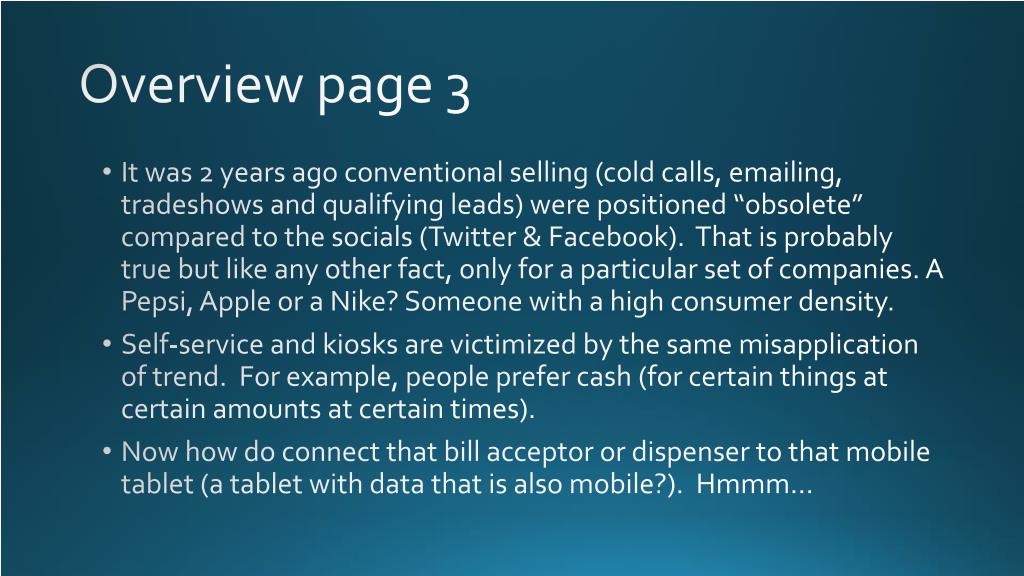 Overview page 3

• It was 2 years ago conventional selling (cold calls, emailing, tradeshows and qualifying leads) were positioned “obsolete” compared to the socials (Twitter & Facebook). That is probably true but like any other fact, only for a particular set of companies. A Pepsi, Apple or a Nike? Someone with a high consumer density.

• Self-service and kiosks are victimized by the same misapplication of trend. For example, people prefer cash (for certain things at certain amounts at certain times).

• Now how do connect that bill acceptor or dispenser to that mobile tablet (a tablet with data that is also mobile?). Hmmm…